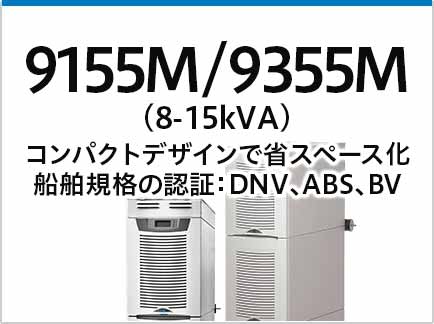 9155M/9355M
（8-15kVA）
コンパクトデザインで省スペース化
船舶規格の認証：DNV、ABS、BV